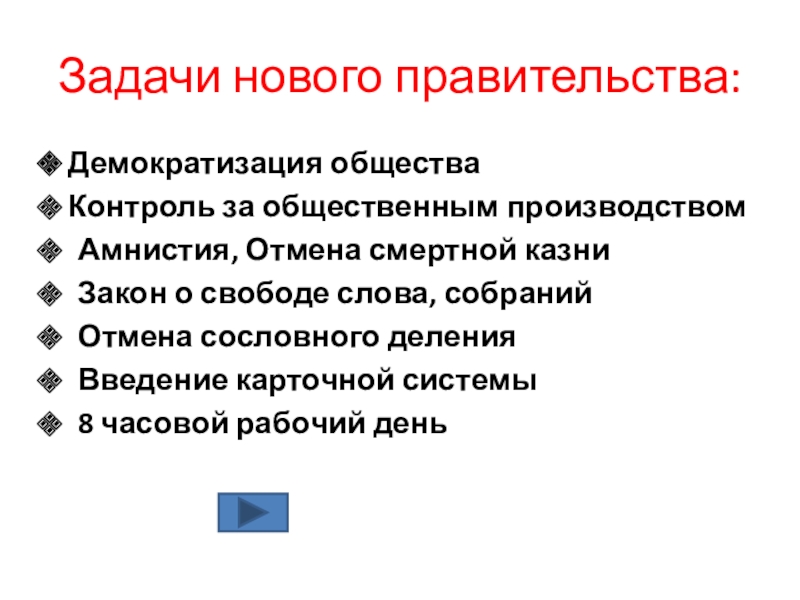 Задачи нового правительства:

Демократизация общества
Контроль за общественным производством
Амнистия, Отмена смертной казни
Закон о свободе слова, собраний
Отмена сословного деления
Введение карточной системы
8 часовой рабочий день